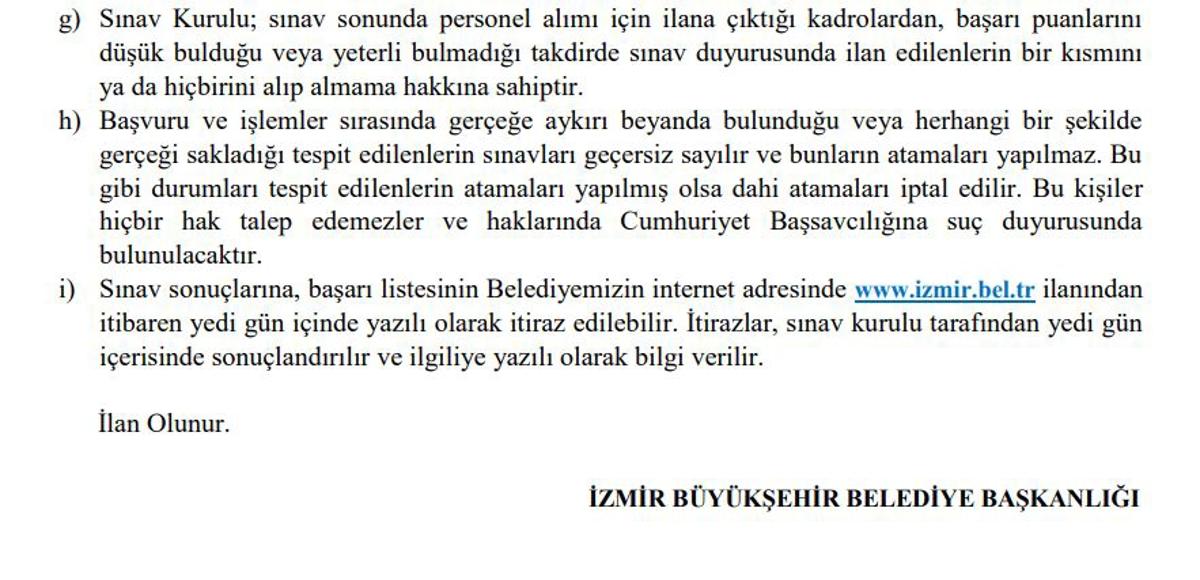 g) Sınav Kurulu; sınav sonunda personel alımı için ilana çıktığı kadrolardan, başarı puanlarını düşük bulduğu veya yeterli bulmadığı takdirde sınav duyurusunda ilan edilenlerin bir kısmını ya da hiçbirini alıp almama hakkına sahiptir.

h) Başvuru ve işlemler sırasında gerçeğe aykırı beyanda bulunduğu veya herhangi bir şekilde gerçeği sakladığı tespit edilenlerin sınavları geçersiz sayılır ve bunların atamaları yapılmaz. Bu gibi durumları tespit edilenlerin atamaları yapılmış olsa dahi atamaları iptal edilir. Bu kişiler hiçbir hak talep edemezler ve haklarında Cumhuriyet Başsavcılığına suç duyurusunda bulunulacaktır.

i) Sınav sonuçlarına, başarı listesinin Belediyemizin internet adresinde www.izmir.bel.tr ilanından itibaren yedi gün içinde yazılı olarak itiraz edilebilir. İtirazlar, sınav kurulu tarafından yedi gün içerisinde sonuçlandırılır ve ilgiliye yazılı olarak bilgi verilir.

İlan Olunur.

İZMİR BÜYÜKŞEHİR BELEDİYE BAŞKANLIĞI